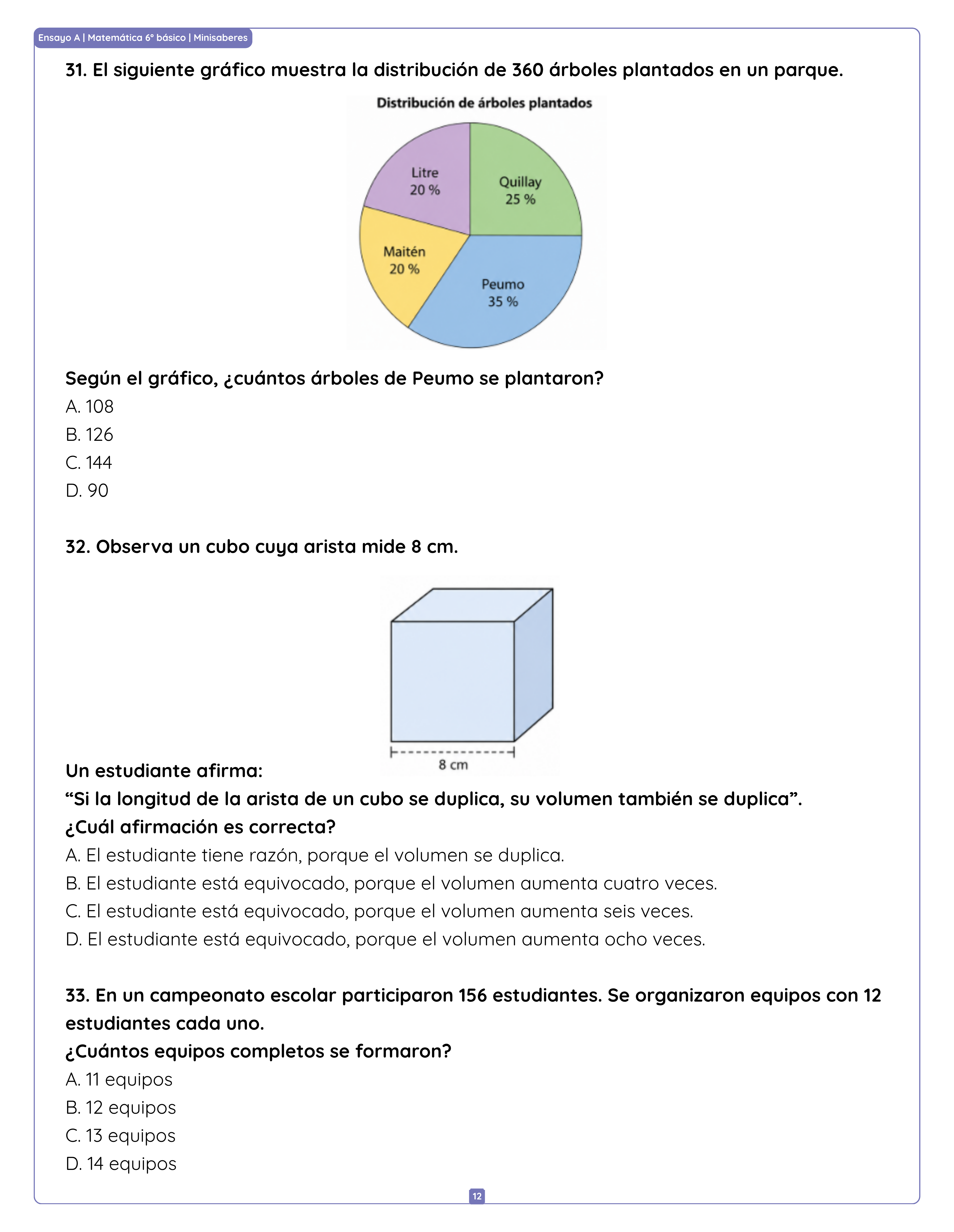 Ensayo A | Matemática 6° básico | Minisaberes

31. El siguiente gráfico muestra la distribución de 360 árboles plantados en un parque.

Distribución de árboles plantados

Litre
20 %

Quillay
25 %

Maitén
20 %

Peumo
35 %

Según el gráfico, ¿cuántos árboles de Peumo se plantaron?
A. 108
B. 126
C. 144
D. 90

32. Observa un cubo cuya arista mide 8 cm.

8 cm

Un estudiante afirma:
“Si la longitud de la arista de un cubo se duplica, su volumen también se duplica”.
¿Cuál afirmación es correcta?
A. El estudiante tiene razón, porque el volumen se duplica.
B. El estudiante está equivocado, porque el volumen aumenta cuatro veces.
C. El estudiante está equivocado, porque el volumen aumenta seis veces.
D. El estudiante está equivocado, porque el volumen aumenta ocho veces.

33. En un campeonato escolar participaron 156 estudiantes. Se organizaron equipos con 12 estudiantes cada uno.
¿Cuántos equipos completos se formaron?
A. 11 equipos
B. 12 equipos
C. 13 equipos
D. 14 equipos

12